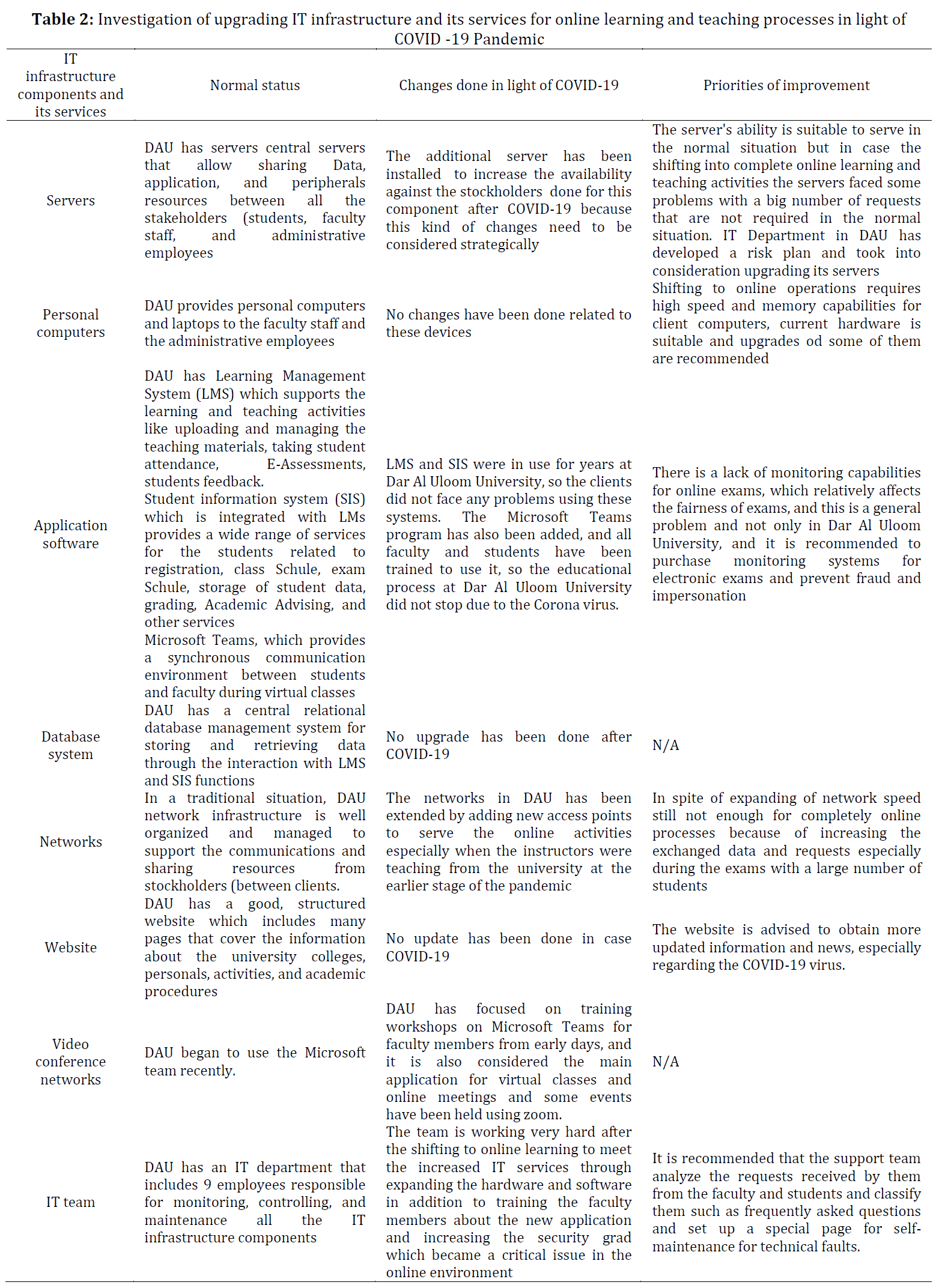 **Table 2:** Investigation of upgrading IT infrastructure and its services for online learning and teaching processes in light of COVID -19 Pandemic

| IT infrastructure components and its services | Normal status | Changes done in light of COVID-19 | Priorities of improvement |
|---|---|---|---|
| Servers | DAU has servers central servers that allow sharing Data, application, and peripherals resources between all the stakeholders (students, faculty staff, and administrative employees | The additional server has been installed to increase the availability against the stockholders done for this component after COVID-19 because this kind of changes need to be considered strategically | The server's ability is suitable to serve in the normal situation but in case the shifting into complete online learning and teaching activities the servers faced some problems with a big number of requests that are not required in the normal situation. IT Department in DAU has developed a risk plan and took into consideration upgrading its servers |
| Personal computers | DAU provides personal computers and laptops to the faculty staff and the administrative employees | No changes have been done related to these devices | Shifting to online operations requires high speed and memory capabilities for client computers, current hardware is suitable and upgrades od some of them are recommended |
| Application software | DAU has Learning Management System (LMS) which supports the learning and teaching activities like uploading and managing the teaching materials, taking student attendance, E-Assessments, students feedback. Student information system (SIS) which is integrated with LMs provides a wide range of services for the students related to registration, class Schule, exam Schule, storage of student data, grading, Academic Advising, and other services Microsoft Teams, which provides a synchronous communication environment between students and faculty during virtual classes | LMS and SIS were in use for years at Dar Al Uloom University, so the clients did not face any problems using these systems. The Microsoft Teams program has also been added, and all faculty and students have been trained to use it, so the educational process at Dar Al Uloom University did not stop due to the Corona virus. | There is a lack of monitoring capabilities for online exams, which relatively affects the fairness of exams, and this is a general problem and not only in Dar Al Uloom University, and it is recommended to purchase monitoring systems for electronic exams and prevent fraud and impersonation |
| Database system | DAU has a central relational database management system for storing and retrieving data through the interaction with LMS and SIS functions | No upgrade has been done after COVID-19 | N/A |
| Networks | In a traditional situation, DAU network infrastructure is well organized and managed to support the communications and sharing resources from stockholders (between clients. | The networks in DAU has been extended by adding new access points to serve the online activities especially when the instructors were teaching from the university at the earlier stage of the pandemic | In spite of expanding of network speed still not enough for completely online processes because of increasing the exchanged data and requests especially during the exams with a large number of students |
| Website | DAU has a good, structured website which includes many pages that cover the information about the university colleges, personals, activities, and academic procedures | No update has been done in case COVID-19 | The website is advised to obtain more updated information and news, especially regarding the COVID-19 virus. |
| Video conference networks | DAU began to use the Microsoft team recently. | DAU has focused on training workshops on Microsoft Teams for faculty members from early days, and it is also considered the main application for virtual classes and online meetings and some events have been held using zoom. | N/A |
| IT team | DAU has an IT department that includes 9 employees responsible for monitoring, controlling, and maintenance all the IT infrastructure components | The team is working very hard after the shifting to online learning to meet the increased IT services through expanding the hardware and software in addition to training the faculty members about the new application and increasing the security grad which became a critical issue in the online environment | It is recommended that the support team analyze the requests received by them from the faculty and students and classify them such as frequently asked questions and set up a special page for self-maintenance for technical faults. |